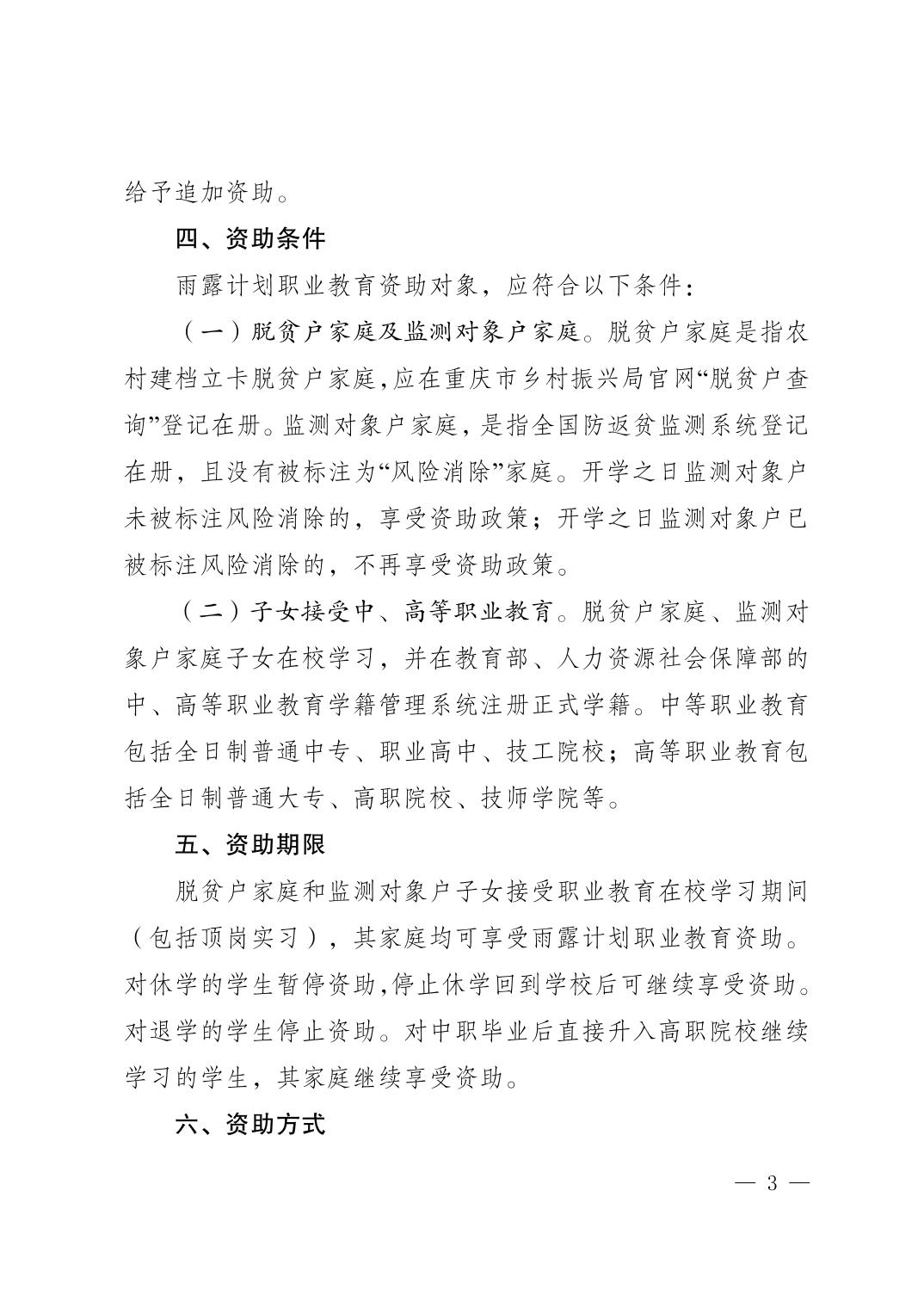 给予追加资助。

四、资助条件

雨露计划职业教育资助对象，应符合以下条件：

（一）脱贫户家庭及监测对象户家庭。脱贫户家庭是指农村建档立卡脱贫户家庭，应在重庆市乡村振兴局官网“脱贫户查询”登记在册。监测对象户家庭，是指全国防返贫监测系统登记在册，且没有被标注为“风险消除”家庭。开学之日监测对象户未被标注风险消除的，享受资助政策；开学之日监测对象户已被标注风险消除的，不再享受资助政策。

（二）子女接受中、高等职业教育。脱贫户家庭、监测对象户家庭子女在校学习，并在教育部、人力资源社会保障部的中、高等职业教育学籍管理系统注册正式学籍。中等职业教育包括全日制普通中专、职业高中、技工院校；高等职业教育包括全日制普通大专、高职院校、技师学院等。

五、资助期限

脱贫户家庭和监测对象户子女接受职业教育在校学习期间（包括顶岗实习），其家庭均可享受雨露计划职业教育资助。对休学的学生暂停资助，停止休学回到学校后可继续享受资助。对退学的学生停止资助。对中职毕业后直接升入高职院校继续学习的学生，其家庭继续享受资助。

六、资助方式

— 3 —